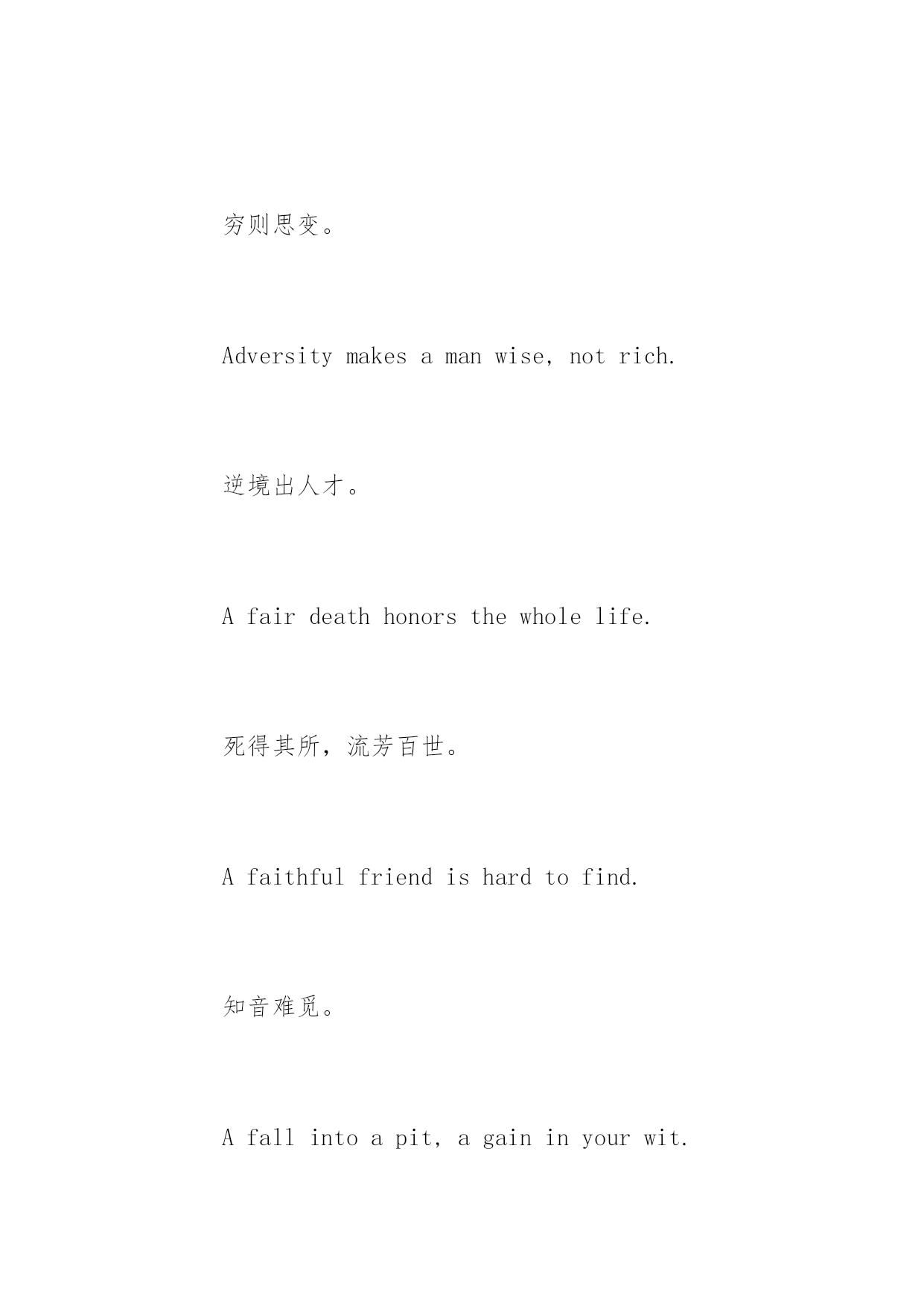 穷则思变。

Adversity makes a man wise, not rich.

逆境出人才。

A fair death honors the whole life.

死得其所，流芳百世。

A faithful friend is hard to find.

知音难觅。

A fall into a pit, a gain in your wit.